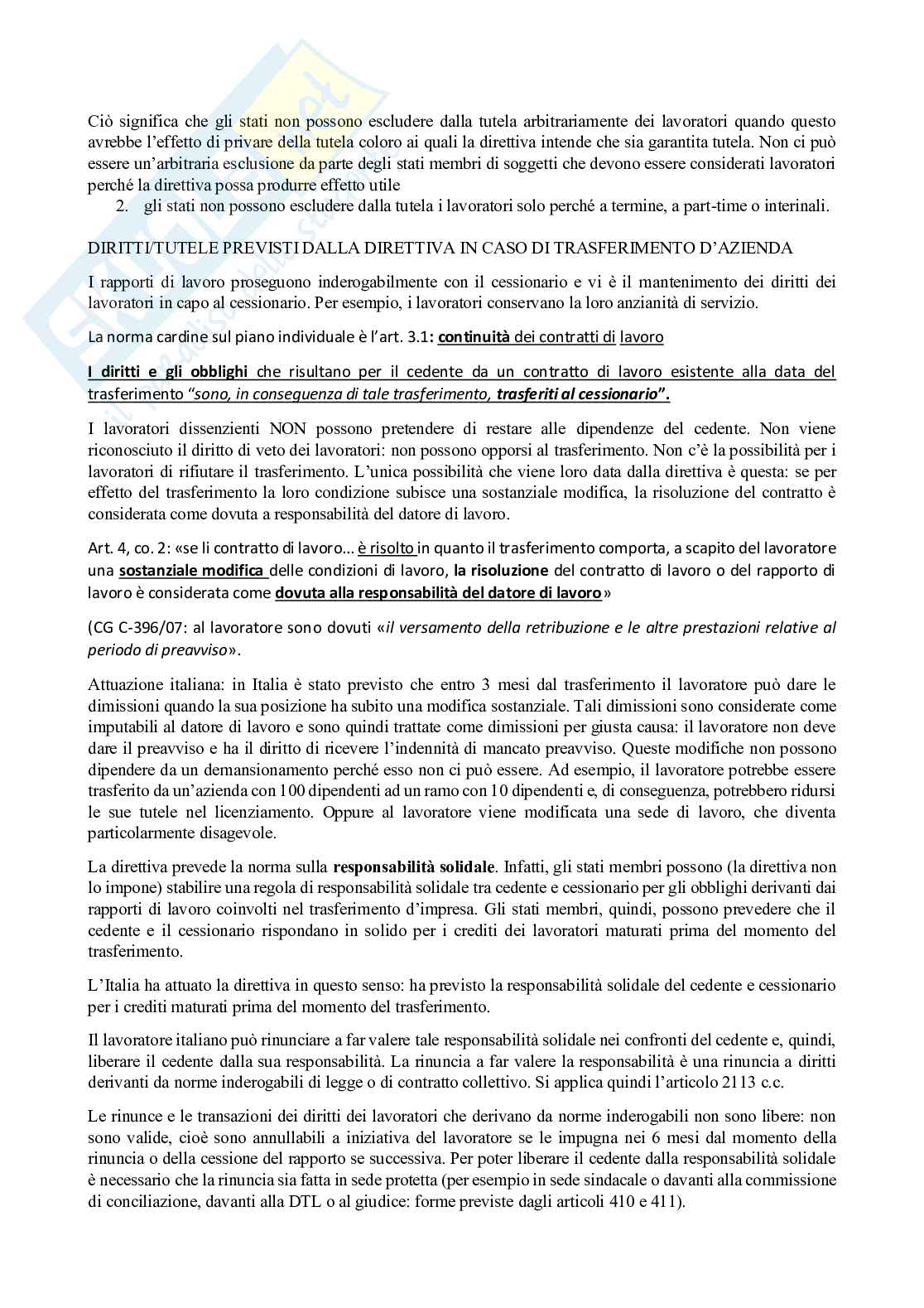 Ciò significa che gli stati non possono escludere dalla tutela arbitrariamente dei lavoratori quando questo avrebbe l'effetto di privare della tutela coloro ai quali la direttiva intende che sia garantita tutela. Non ci può essere un'arbitraria esclusione da parte degli stati membri di soggetti che devono essere considerati lavoratori perché la direttiva possa produrre effetto utile

2. gli stati non possono escludere dalla tutela i lavoratori solo perché a termine, a part-time o interinali.

DIRITTI/TUTELE PREVISTI DALLA DIRETTIVA IN CASO DI TRASFERIMENTO D'AZIENDA

I rapporti di lavoro proseguono inderogabilmente con il cessionario e vi è il mantenimento dei diritti dei lavoratori in capo al cessionario. Per esempio, i lavoratori conservano la loro anzianità di servizio.

La norma cardine sul piano individuale è l'art. 3.1: continuità dei contratti di lavoro

I diritti e gli obblighi che risultano per il cedente da un contratto di lavoro esistente alla data del trasferimento "sono, in conseguenza di tale trasferimento, trasferiti al cessionario".

I lavoratori dissenzienti NON possono pretendere di restare alle dipendenze del cedente. Non viene riconosciuto il diritto di veto dei lavoratori: non possono opporsi al trasferimento. Non c'è la possibilità per i lavoratori di rifiutare il trasferimento. L'unica possibilità che viene loro data dalla direttiva è questa: se per effetto del trasferimento la loro condizione subisce una sostanziale modifica, la risoluzione del contratto è considerata come dovuta a responsabilità del datore di lavoro.

Art. 4, co. 2: «se li contratto di lavoro… è risolto in quanto il trasferimento comporta, a scapito del lavoratore una sostanziale modifica delle condizioni di lavoro, la risoluzione del contratto di lavoro o del rapporto di lavoro è considerata come dovuta alla responsabilità del datore di lavoro»

(CG C-396/07: al lavoratore sono dovuti «il versamento della retribuzione e le altre prestazioni relative al periodo di preavviso».

Attuazione italiana: in Italia è stato previsto che entro 3 mesi dal trasferimento il lavoratore può dare le dimissioni quando la sua posizione ha subito una modifica sostanziale. Tali dimissioni sono considerate come imputabili al datore di lavoro e sono quindi trattate come dimissioni per giusta causa: il lavoratore non deve dare il preavviso e ha il diritto di ricevere l'indennità di mancato preavviso. Queste modifiche non possono dipendere da un demansionamento perché esso non ci può essere. Ad esempio, il lavoratore potrebbe essere trasferito da un'azienda con 100 dipendenti ad un ramo con 10 dipendenti e, di conseguenza, potrebbero ridursi le sue tutele nel licenziamento. Oppure al lavoratore viene modificata una sede di lavoro, che diventa particolarmente disagevole.

La direttiva prevede la norma sulla responsabilità solidale. Infatti, gli stati membri possono (la direttiva non lo impone) stabilire una regola di responsabilità solidale tra cedente e cessionario per gli obblighi derivanti dai rapporti di lavoro coinvolti nel trasferimento d'impresa. Gli stati membri, quindi, possono prevedere che il cedente e il cessionario rispondano in solido per i crediti dei lavoratori maturati prima del momento del trasferimento.

L'Italia ha attuato la direttiva in questo senso: ha previsto la responsabilità solidale del cedente e cessionario per i crediti maturati prima del momento del trasferimento.

Il lavoratore italiano può rinunciare a far valere tale responsabilità solidale nei confronti del cedente e, quindi, liberare il cedente dalla sua responsabilità. La rinuncia a far valere la responsabilità è una rinuncia a diritti derivanti da norme inderogabili di legge o di contratto collettivo. Si applica quindi l'articolo 2113 c.c.

Le rinunce e le transazioni dei diritti dei lavoratori che derivano da norme inderogabili non sono libere: non sono valide, cioè sono annullabili a iniziativa del lavoratore se le impugna nei 6 mesi dal momento della rinuncia o della cessione del rapporto se successiva. Per poter liberare il cedente dalla responsabilità solidale è necessario che la rinuncia sia fatta in sede protetta (per esempio in sede sindacale o davanti alla commissione di conciliazione, davanti alla DTL o al giudice: forme previste dagli articoli 410 e 411).